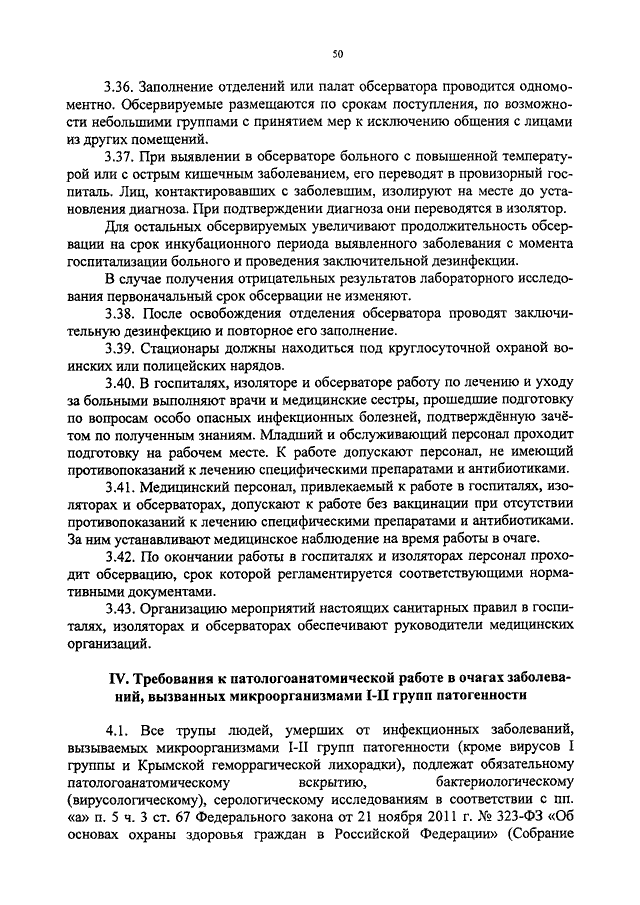 50

3.36. Заполнение отделений или палат обсерватора проводится одномоментно. Обсервируемые размещаются по срокам поступления, по возможности небольшими группами с принятием мер к исключению общения с лицами из других помещений.

3.37. При выявлении в обсерваторе больного с повышенной температурой или с острым кишечным заболеванием, его переводят в провизорный госпиталь. Лиц, контактировавших с заболевшим, изолируют на месте до установления диагноза. При подтверждении диагноза они переводятся в изолятор.

Для остальных обсервируемых увеличивают продолжительность обсервации на срок инкубационного периода выявленного заболевания с момента госпитализации больного и проведения заключительной дезинфекции.

В случае получения отрицательных результатов лабораторного исследования первоначальный срок обсервации не изменяют.

3.38. После освобождения отделения обсерватора проводят заключительную дезинфекцию и повторное его заполнение.

3.39. Стационары должны находиться под круглосуточной охраной воинских или полицейских нарядов.

3.40. В госпиталях, изоляторе и обсерваторе работу по лечению и уходу за больными выполняют врачи и медицинские сестры, прошедшие подготовку по вопросам особо опасных инфекционных болезней, подтверждённую зачётом по полученным знаниям. Младший и обслуживающий персонал проходит подготовку на рабочем месте. К работе допускают персонал, не имеющий противопоказаний к лечению специфическими препаратами и антибиотиками.

3.41. Медицинский персонал, привлекаемый к работе в госпиталях, изоляторах и обсерваторах, допускают к работе без вакцинации при отсутствии противопоказаний к лечению специфическими препаратами и антибиотиками. За ним устанавливают медицинское наблюдение на время работы в очаге.

3.42. По окончании работы в госпиталях и изоляторах персонал проходит обсервацию, срок которой регламентируется соответствующими нормативными документами.

3.43. Организацию мероприятий настоящих санитарных правил в госпиталях, изоляторах и обсерваторах обеспечивают руководители медицинских организаций.

IV. Требования к патологоанатомической работе в очагах заболеваний, вызванных микроорганизмами I-II групп патогенности

4.1. Все трупы людей, умерших от инфекционных заболеваний, вызываемых микроорганизмами I-II групп патогенности (кроме вирусов I группы и Крымской геморрагической лихорадки), подлежат обязательному патологоанатомическому вскрытию, бактериологическому (вирусологическому), серологическому исследованиям в соответствии с пп. «а» п. 5 ч. 3 ст. 67 Федерального закона от 21 ноября 2011 г. № 323-ФЗ «Об основах охраны здоровья граждан в Российской Федерации» (Собрание